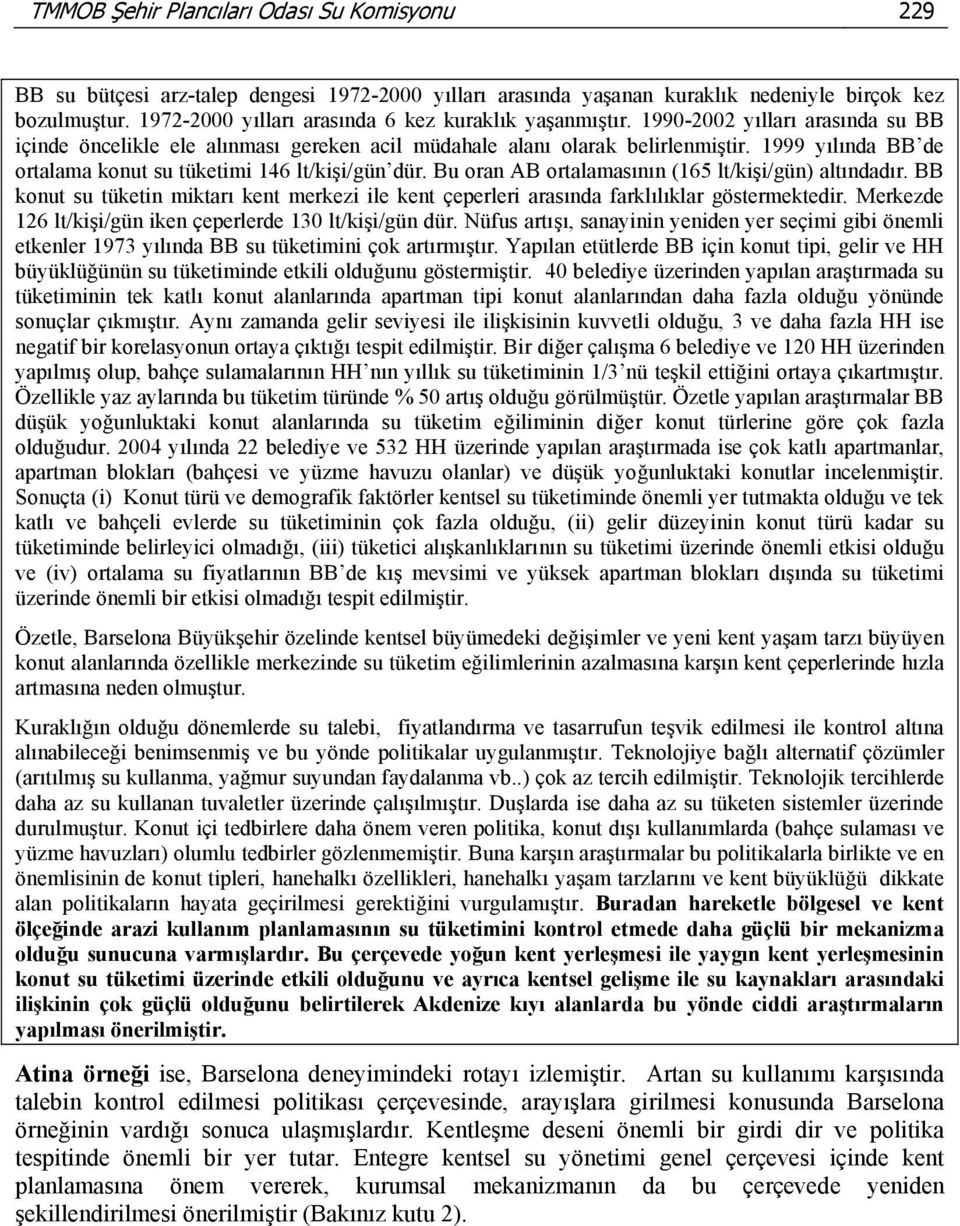 TMMOB Şehir Plancıları Odası Su Komisyonu 229

BB su bütçesi arz-talep dengesi 1972-2000 yılları arasında yaşanan kuraklık nedeniyle birçok kez bozulmuştur. 1972-2000 yılları arasında 6 kez kuraklık yaşanmıştır. 1990-2002 yılları arasında su BB içinde öncelikle ele alınması gereken acil müdahale alanı olarak belirlenmiştir. 1999 yılında BB'de ortalama konut su tüketimi 146 lt/kişi/gün'dür. Bu oran AB ortalamasının (165 lt/kişi/gün) altındadır. BB konut su tüketin miktarı kent merkezi ile kent çeperleri arasında farklılıklar göstermektedir. Merkezde 126 lt/kişi/gün iken çeperlerde 130 lt/kişi/gün dür. Nüfus artışı, sanayinin yeniden yer seçimi gibi önemli etkenler 1973 yılında BB su tüketimini çok artırmıştır. Yapılan etütlerde BB için konut tipi, gelir ve HH büyüklüğünün su tüketiminde etkili olduğunu göstermiştir. 40 belediye üzerinden yapılan araştırmada su tüketiminin tek katlı konut alanlarında apartman tipi konut alanlarından daha fazla olduğu yönünde sonuçlar çıkmıştır. Aynı zamanda gelir seviyesi ile ilişkisinin kuvvetli olduğu, 3 ve daha fazla HH ise negatif bir korelasyonun ortaya çıktığı tespit edilmiştir. Bir diğer çalışma 6 belediye ve 120 HH üzerinden yapılmış olup, bahçe sulamalarının HH'nın yıllık su tüketiminin 1/3'nü teşkil ettiğini ortaya çıkartmıştır. Özellikle yaz aylarında bu tüketim türünde % 50 artış olduğu görülmüştür. Özetle yapılan araştırmalar BB düşük yoğunluktaki konut alanlarında su tüketim eğiliminin diğer konut türlerine göre çok fazla olduğudur. 2004 yılında 22 belediye ve 532 HH üzerinde yapılan araştırmada ise çok katlı apartmanlar, apartman blokları (bahçesi ve yüzme havuzu olanlar) ve düşük yoğunluktaki konutlar incelenmiştir. Sonuçta (i) Konut türü ve demografik faktörler kentsel su tüketiminde önemli yer tutmakta olduğu ve tek katlı ve bahçeli evlerde su tüketiminin çok fazla olduğu, (ii) gelir düzeyinin konut türü kadar su tüketiminde belirleyici olmadığı, (iii) tüketici alışkanlıklarının su tüketimi üzerinde önemli etkisi olduğu ve (iv) ortalama su fiyatlarının BB'de kış mevsimi ve yüksek apartman blokları dışında su tüketimi üzerinde önemli bir etkisi olmadığı tespit edilmiştir.

Özetle, Barselona Büyükşehir özelinde kentsel büyümedeki değişimler ve yeni kent yaşam tarzı büyüyen konut alanlarında özellikle merkezinde su tüketim eğilimlerinin azalmasına karşın kent çeperlerinde hızla artmasına neden olmuştur.

Kuraklığın olduğu dönemlerde su talebi, fiyatlandırma ve tasarrufun teşvik edilmesi ile kontrol altına alınabileceği benimsenmiş ve bu yönde politikalar uygulanmıştır. Teknolojiye bağlı alternatif çözümler (arıtılmış su kullanma, yağmur suyundan faydalanma vb..) çok az tercih edilmiştir. Teknolojik tercihlerde daha az su kullanan tuvaletler üzerinde çalışılmıştır. Duşlarda ise daha az su tüketen sistemler üzerinde durulmuştur. Konut içi tedbirlere daha önem veren politika, konut dışı kullanımlarda (bahçe sulaması ve yüzme havuzları) olumlu tedbirler gözlenmemiştir. Buna karşın araştırmalar bu politikalarla birlikte ve en önemlisinin de konut tipleri, hanehalkı özellikleri, hanehalkı yaşam tarzlarını ve kent büyüklüğü dikkate alan politikaların hayata geçirilmesi gerektiğini vurgulamıştır. Buradan hareketle bölgesel ve kent ölçeğinde arazi kullanım planlamasının su tüketimini kontrol etmede daha güçlü bir mekanizma olduğu sunucuna varmışlardır. Bu çerçevede yoğun kent yerleşmesi ile yaygın kent yerleşmesinin konut su tüketimi üzerinde etkili olduğunu ve ayrıca kentsel gelişme ile su kaynakları arasındaki ilişkinin çok güçlü olduğunu belirtilerek Akdenize kıyı alanlarda bu yönde ciddi araştırmaların yapılması önerilmiştir.

Atina örneği ise, Barselona deneyimindeki rotayı izlemiştir. Artan su kullanımı karşısında talebin kontrol edilmesi politikası çerçevesinde, arayışlara girilmesi konusunda Barselona örneğinin vardığı sonuca ulaşmışlardır. Kentleşme deseni önemli bir girdi dir ve politika tespitinde önemli bir yer tutar. Entegre kentsel su yönetimi genel çerçevesi içinde kent planlamasına önem vererek, kurumsal mekanizmanın da bu çerçevede yeniden şekillendirilmesi önerilmiştir (Bakınız kutu 2).